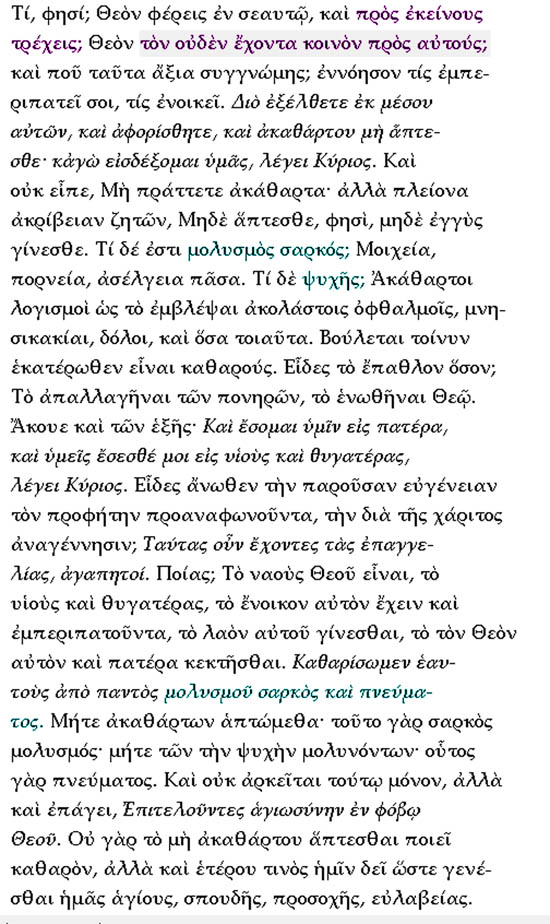 Τί, φησί; Θεὸν φέρεις ἐν σεαυτῷ, καὶ πρὸς ἐκείνους τρέχεις; Θεὸν τὸν οὐδὲν ἔχοντα κοινὸν πρὸς αὐτούς; καὶ ποῦ ταῦτα ἄξια συγγνώμης; ἐννόησον τίς ἐμπεριπατεῖ σοι, τίς ἐνοικεῖ. Διὸ ἐξέλθετε ἐκ μέσου αὐτῶν, καὶ ἀφορίσθητε, καὶ ἀκαθάρτου μὴ ἅπτεσθε· κἀγὼ εἰσδέξομαι ὑμᾶς, λέγει Κύριος. Καὶ οὐκ εἶπε, Μὴ πράττετε ἀκάθαρτα· ἀλλὰ πλείονα ἀκρίβειαν ζητῶν, Μηδὲ ἅπτεσθε, φησὶ, μηδὲ ἐγγὺς γίνεσθε. Τί δέ ἐστι μολυσμὸς σαρκός; Μοιχεία, πορνεία, ἀσέλγεια πᾶσα. Τί δὲ ψυχῆς; Ἀκάθαρτοι λογισμοὶ ὡς τὸ ἐμβλέψαι ἀκολάστοις ὀφθαλμοῖς, μνησικακίαι, δόλοι, καὶ ὅσα τοιαῦτα. Βούλεται τοίνυν ἑκατέρωθεν εἶναι καθαρούς. Εἶδες τὸ ἔπαθλον ὅσον; Τὸ ἀπαλλαγῆναι τῶν πονηρῶν, τὸ ἑνωθῆναι Θεῷ. Ἄκουε καὶ τῶν ἑξῆς· Καὶ ἔσομαι ὑμῖν εἰς πατέρα, καὶ ὑμεῖς ἔσεσθέ μοι εἰς υἱοὺς καὶ θυγατέρας, λέγει Κύριος. Εἶδες ἄνωθεν τὴν παροῦσαν εὐγένειαν τὸν προφήτην προαναφωνοῦντα, τὴν διὰ τῆς χάριτος ἀναγέννησιν; Ταύτας οὖν ἔχοντες τὰς ἐπαγγελίας, ἀγαπητοί. Ποίας; Τὸ ναοὺς Θεοῦ εἶναι, τὸ υἱοὺς καὶ θυγατέρας, τὸ ἔνοικον αὐτὸν ἔχειν καὶ ἐμπεριπατοῦντα, τὸ λαὸν αὐτοῦ γίνεσθαι, τὸ τὸν Θεὸν αὐτὸν καὶ πατέρα κεκτῆσθαι. Καθαρίσωμεν ἑαυτοὺς ἀπὸ παντὸς μολυσμοῦ σαρκὸς καὶ πνεύματος. Μήτε ἀκαθάρτων ἁπτώμεθα· τοῦτο γὰρ σαρκὸς μολυσμός· μήτε τῶν τὴν ψυχὴν μολυνόντων· οὗτος γὰρ πνεύματος. Καὶ οὐκ ἀρκεῖται τούτῳ μόνον, ἀλλὰ καὶ ἐπάγει, Ἐπιτελοῦντες ἁγιωσύνην ἐν φόβῳ Θεοῦ. Οὐ γὰρ τὸ μὴ ἀκαθάρτου ἅπτεσθαι ποιεῖ καθαρὸν, ἀλλὰ καὶ ἑτέρου τινὸς ἡμῖν δεῖ ὥστε γενέσθαι ἡμᾶς ἁγίους, σπουδῆς, προσοχῆς, εὐλαβείας.